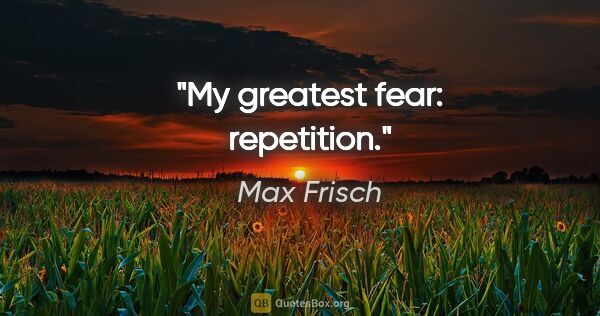 "My greatest fear: repetition."

Max Frisch

QB QuotesBox.org